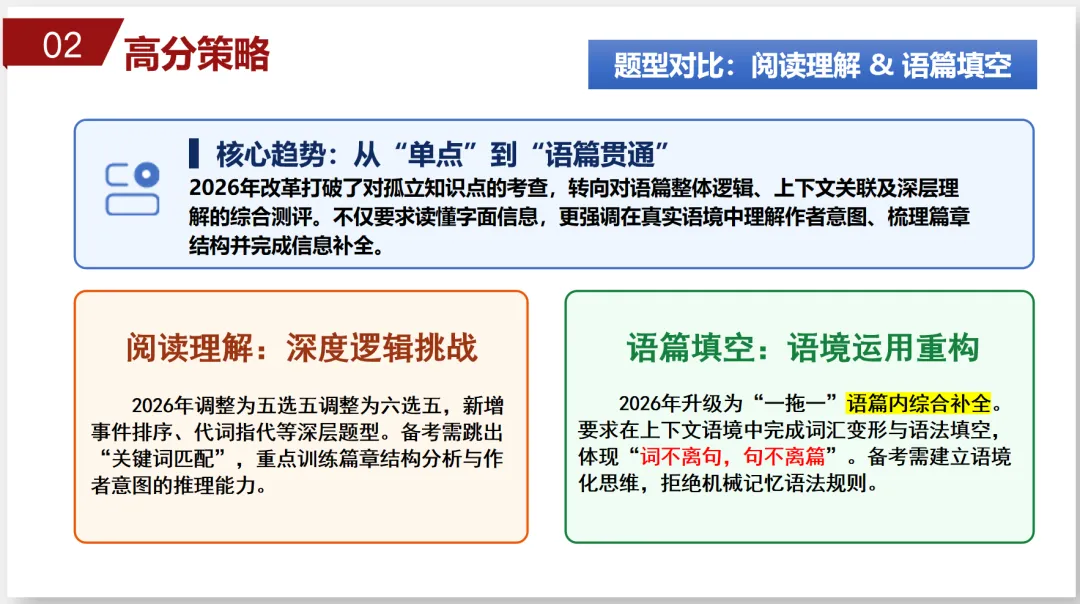 02
高分策略

题型对比：阅读理解 & 语篇填空

核心趋势：从“单点”到“语篇贯通”

2026年改革打破了对孤立知识点的考查，转向对语篇整体逻辑、上下文关联及深层理解的综合测评。不仅要求读懂字面信息，更强调在真实语境中理解作者意图、梳理篇章结构并完成信息补全。

阅读理解：深度逻辑挑战

2026年调整为五选五调整为六选五，新增事件排序、代词指代等深层题型。备考需跳出“关键词匹配”，重点训练篇章结构分析与作者意图的推理能力。

语篇填空：语境运用重构

2026年升级为“一拖一”语篇内综合补全。要求在上下文语境中完成词汇变形与语法填空，体现“词不离句，句不离篇”。备考需建立语境化思维，拒绝机械记忆语法规则。